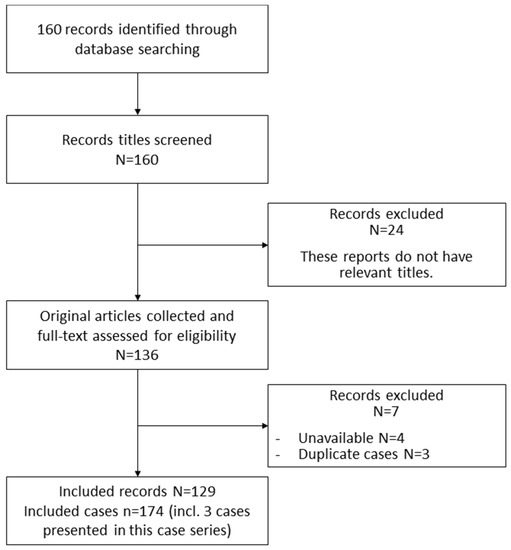 160 records identified through database searching

Records titles screened
N=160

Records excluded
N=24

These reports do not have relevant titles.

Original articles collected and full-text assessed for eligibility
N=136

Records excluded
N=7

- Unavailable N=4
- Duplicate cases N=3

Included records N=129
Included cases n=174 (incl. 3 cases presented in this case series)